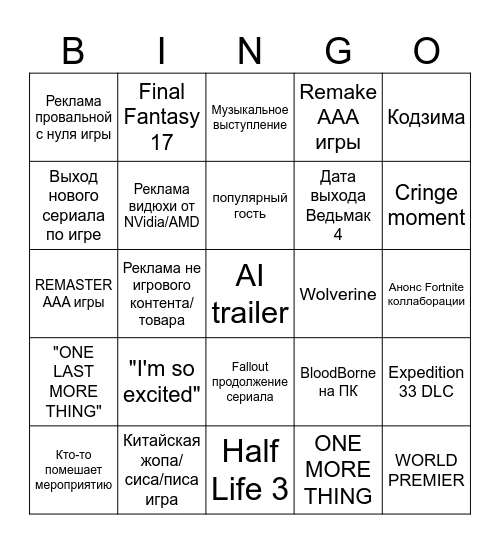 | B | I | N | G | O |
|---|---|---|---|---|
| Реклама провальной с нуля игры | Final Fantasy 17 | Музыкальное выступление | Remake AAA игры | Кодзима |
| Выход нового сериала по игре | Реклама видюхи от NVidia/AMD | популярный гость | Дата выхода Ведьмак 4 | Cringe moment |
| REMASTER AAA игры | Реклама не игрового контента/ товара | AI trailer | Wolverine | Анонс Fortnite коллаборации |
| "ONE LAST MORE THING" | "I'm so excited" | Fallout продолжение сериала | BloodBorne на ПК | Expedition 33 DLC |
| Кто-то помешает мероприятию | Китайская жопа/ сиса/писа игра | Half Life 3 | ONE MORE THING | WORLD PREMIER |